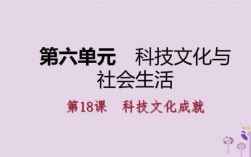 第六单元　科技文化与社会生活

第18课　科技文化成就